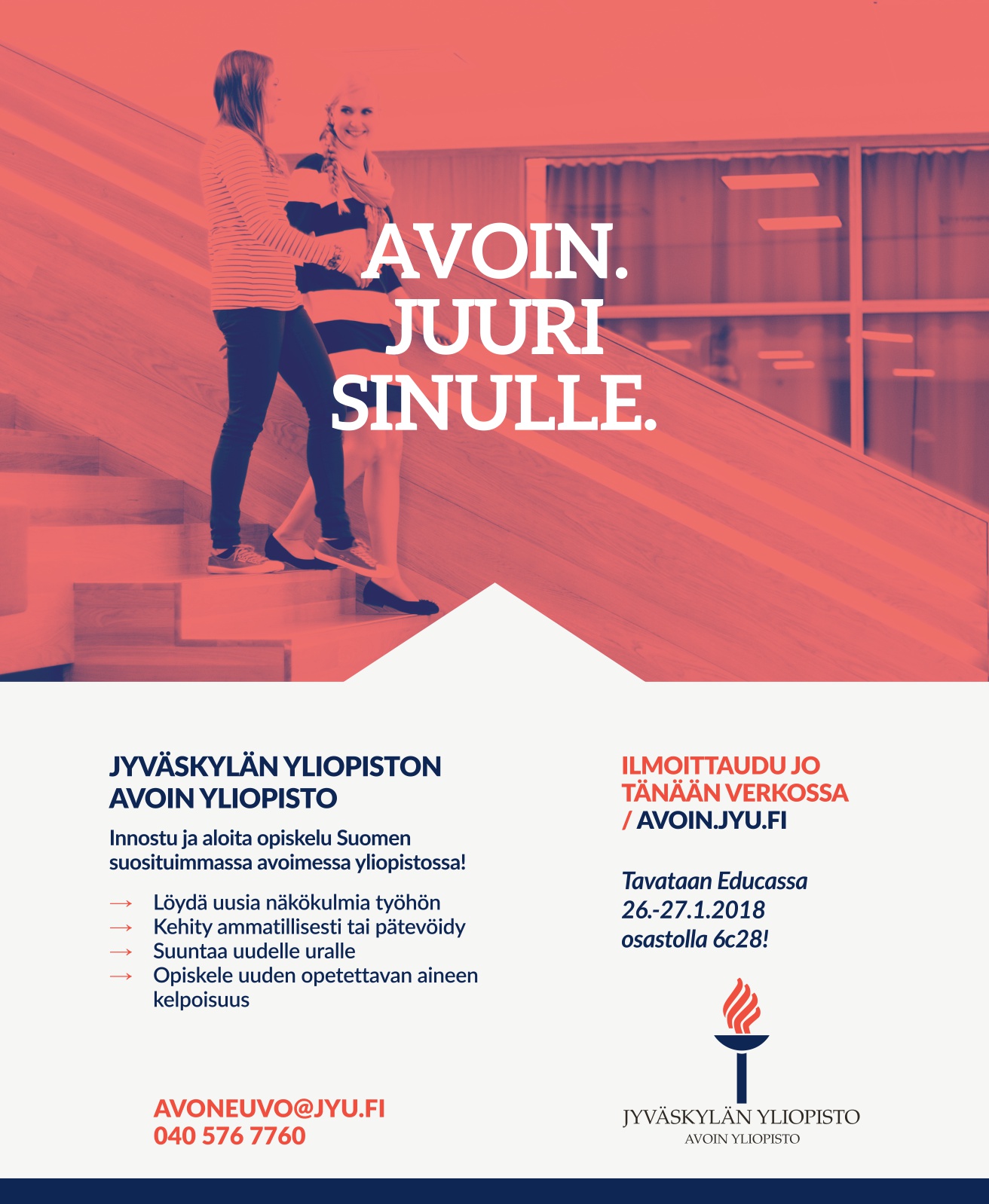 AVOIN.
JUURI
SINULLE.

JYVÄSKYLÄN YLIOPISTON AVOIN YLIOPISTO

Innostu ja aloita opiskelu Suomen suosituimmassa avoimessa yliopistossa!

→ Löydä uusia näkökulmia työhön
→ Kehity ammatillisesti tai pätevöidy
→ Suuntaa uudelle uralle
→ Opiskele uuden opetettavan aineen kelpoisuus

AVONEUVO@JYU.FI
040 576 7760

ILMOITTAUDU JO TÄNÄÄN VERKOSSA / AVOIN.JYU.FI

Tavataan Educassa 26.-27.1.2018 osastolla 6c28!

JYVÄSKYLÄN YLIOPISTO
AVOIN YLIOPISTO